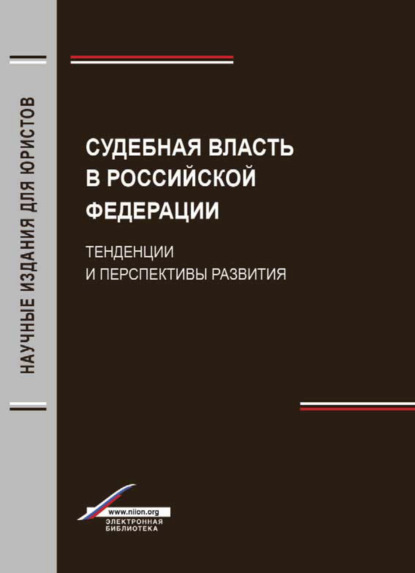 НАУЧНЫЕ ИЗДАНИЯ ДЛЯ ЮРИСТОВ

СУДЕБНАЯ ВЛАСТЬ В РОССИЙСКОЙ ФЕДЕРАЦИИ

ТЕНДЕНЦИИ И ПЕРСПЕКТИВЫ РАЗВИТИЯ

www.niion.org
ЭЛЕКТРОННАЯ БИБЛИОТЕКА